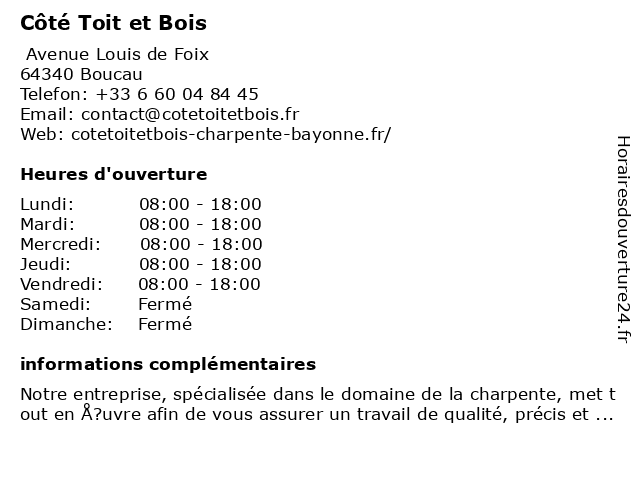 Côté Toit et Bois

Avenue Louis de Foix
64340 Boucau
Telefon: +33 6 60 04 84 45
Email: contact@cotetoitetbois.fr
Web: cotetoitetbois-charpente-bayonne.fr/

Heures d'ouverture

| Lundi: | 08:00 - 18:00 |
|---|---|
| Mardi: | 08:00 - 18:00 |
| Mercredi: | 08:00 - 18:00 |
| Jeudi: | 08:00 - 18:00 |
| Vendredi: | 08:00 - 18:00 |
| Samedi: | Fermé |
| Dimanche: | Fermé |

informations complémentaires

Notre entreprise, spécialisée dans le domaine de la charpente, met t out en Å?uvre afin de vous assurer un travail de qualité, précis et ...

Horairesdouverture24.fr